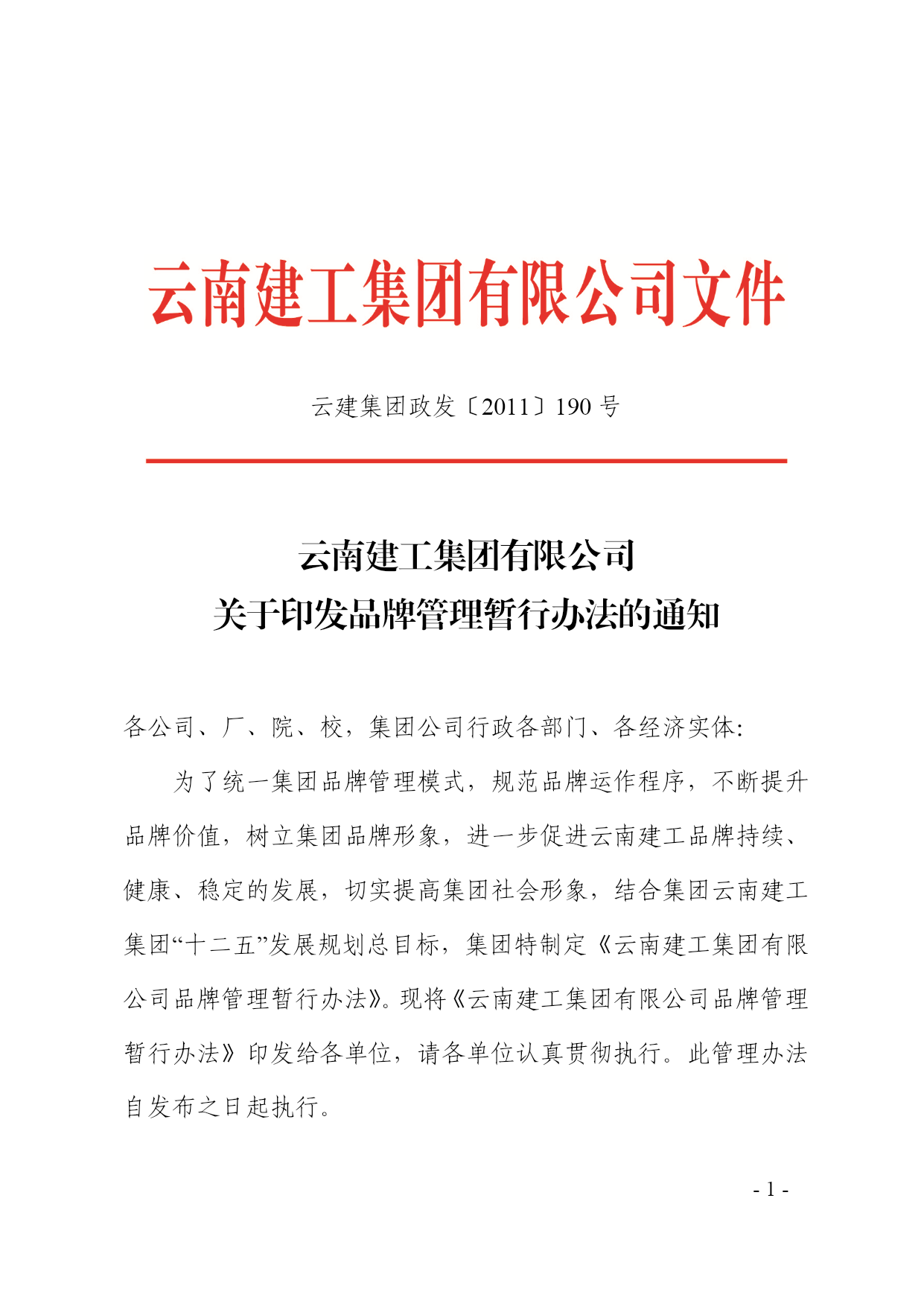 云南建工集团有限公司文件

云建集团政发〔2011〕190 号

云南建工集团有限公司
关于印发品牌管理暂行办法的通知

各公司、厂、院、校，集团公司行政各部门、各经济实体：

为了统一集团品牌管理模式，规范品牌运作程序，不断提升品牌价值，树立集团品牌形象，进一步促进云南建工品牌持续、健康、稳定的发展，切实提高集团社会形象，结合集团云南建工集团“十二五”发展规划总目标，集团特制定《云南建工集团有限公司品牌管理暂行办法》。现将《云南建工集团有限公司品牌管理暂行办法》印发给各单位，请各单位认真贯彻执行。此管理办法自发布之日起执行。

- 1 -